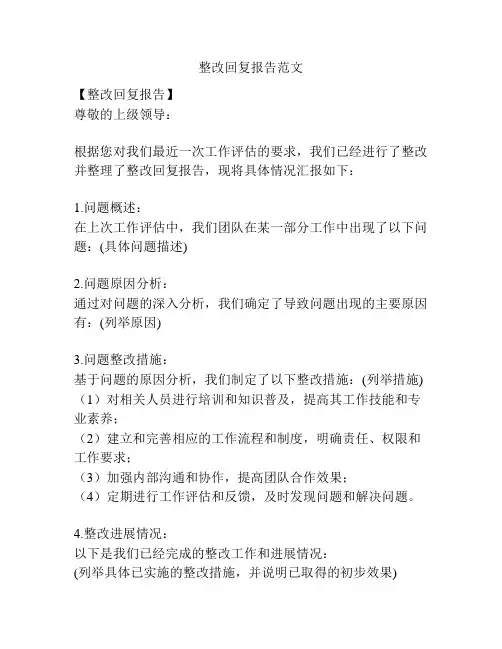 整改回复报告范文

【整改回复报告】
尊敬的上级领导：

根据您对我们最近一次工作评估的要求，我们已经进行了整改并整理了整改回复报告，现将具体情况汇报如下：

1.问题概述：
在上次工作评估中，我们团队在某一部分工作中出现了以下问题：(具体问题描述)

2.问题原因分析：
通过对问题的深入分析，我们确定了导致问题出现的主要原因有：(列举原因)

3.问题整改措施：
基于问题的原因分析，我们制定了以下整改措施：(列举措施)
（1）对相关人员进行培训和知识普及，提高其工作技能和专业素养；
（2）建立和完善相应的工作流程和制度，明确责任、权限和工作要求；
（3）加强内部沟通和协作，提高团队合作效果；
（4）定期进行工作评估和反馈，及时发现问题和解决问题。

4.整改进展情况：
以下是我们已经完成的整改工作和进展情况：
(列举具体已实施的整改措施，并说明已取得的初步效果)